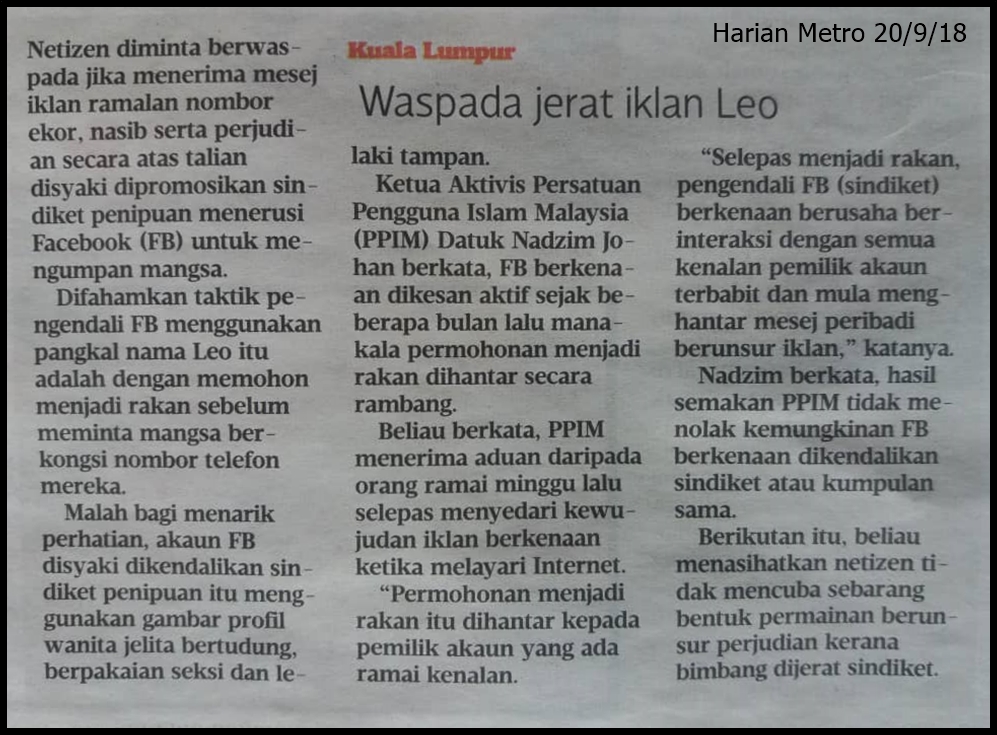 Harian Metro 20/9/18

Kuala Lumpur

Waspada jerat iklan Leo

Netizen diminta berwaspada jika menerima mesej iklan ramalan nombor ekor, nasib serta perjudian secara atas talian disyaki dipromosikan sindiket penipuan menerusi Facebook (FB) untuk mengumpan mangsa.

Difahamkan taktik pengendali FB menggunakan pangkal nama Leo itu adalah dengan memohon menjadi rakan sebelum meminta mangsa berkongsi nombor telefon mereka.

Malah bagi menarik perhatian, akaun FB disyaki dikendalikan sindiket penipuan itu menggunakan gambar profil wanita jelita bertudung, berpakaian seksi dan lelaki tampan.

Ketua Aktivis Persatuan Pengguna Islam Malaysia (PPIM) Datuk Nadzim Johan berkata, FB berkenaan dikesan aktif sejak beberapa bulan lalu manakala permohonan menjadi rakan dihantar secara rambang.

Beliau berkata, PPIM menerima aduan daripada orang ramai minggu lalu selepas menyedari kewujudan iklan berkenaan ketika melayari Internet.

"Permohonan menjadi rakan itu dihantar kepada pemilik akaun yang ada ramai kenalan.

"Selepas menjadi rakan, pengendali FB (sindiket) berkenaan berusaha berinteraksi dengan semua kenalan pemilik akaun terbabit dan mula menghantar mesej peribadi berunsur iklan," katanya.

Nadzim berkata, hasil semakan PPIM tidak menolak kemungkinan FB berkenaan dikendalikan sindiket atau kumpulan sama.

Berikutan itu, beliau menasihatkan netizen tidak mencuba sebarang bentuk permainan berunsur perjudian kerana bimbang dijerat sindiket.